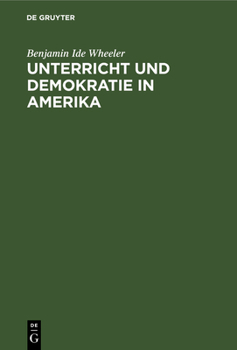 DE GRUYTER

Benjamin Ide Wheeler

UNTERRICHT UND DEMOKRATIE IN AMERIKA

DE
G